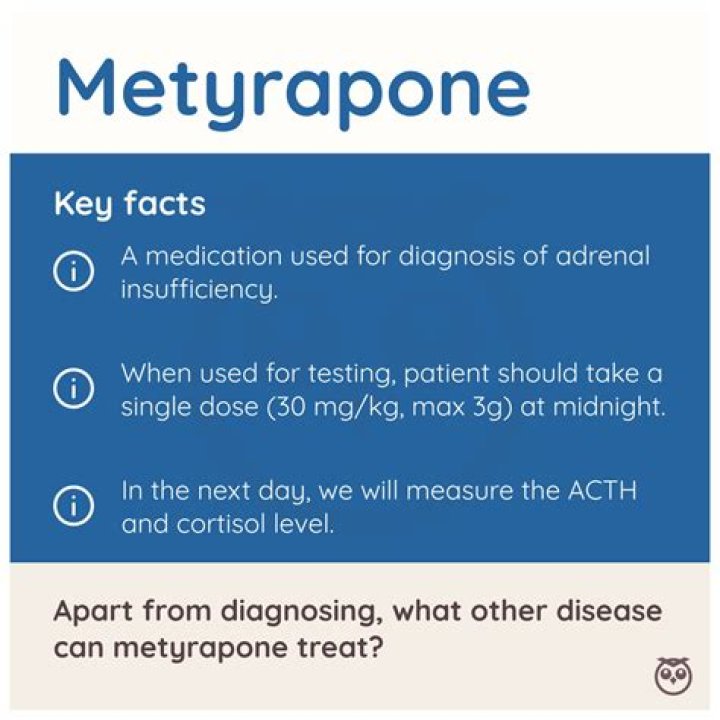 Metyrapone

Key facts

A medication used for diagnosis of adrenal insufficiency.

When used for testing, patient should take a single dose (30 mg/kg, max 3g) at midnight.

In the next day, we will measure the ACTH and cortisol level.

Apart from diagnosing, what other disease can metyrapone treat?